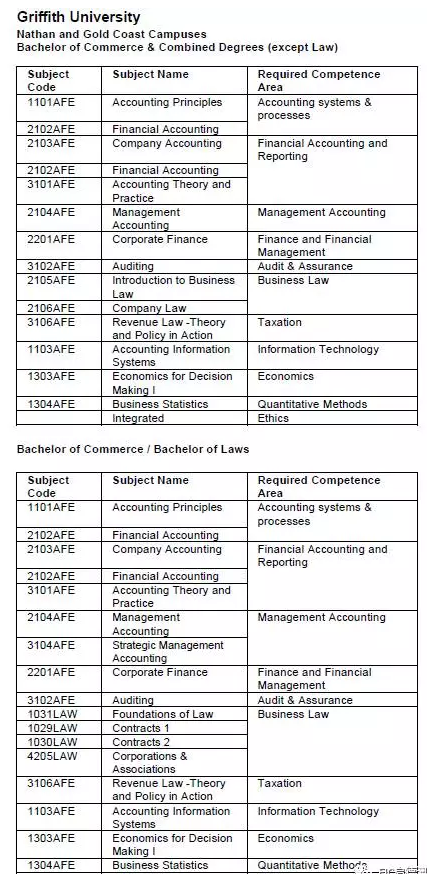 Griffith University
Nathan and Gold Coast Campuses
Bachelor of Commerce & Combined Degrees (except Law)

| Subject Code | Subject Name | Required Competence Area |
|---|---|---|
| 1101AFE | Accounting Principles | Accounting systems & processes |
| 2102AFE | Financial Accounting | |
| 2103AFE | Company Accounting | Financial Accounting and Reporting |
| 2102AFE | Financial Accounting | |
| 3101AFE | Accounting Theory and Practice | |
| 2104AFE | Management Accounting | Management Accounting |
| 2201AFE | Corporate Finance | Finance and Financial Management |
| 3102AFE | Auditing | Audit & Assurance |
| 2105AFE | Introduction to Business Law | Business Law |
| 2106AFE | Company Law | |
| 3106AFE | Revenue Law -Theory and Policy in Action | Taxation |
| 1103AFE | Accounting Information Systems | Information Technology |
| 1303AFE | Economics for Decision Making I | Economics |
| 1304AFE | Business Statistics | Quantitative Methods |
| | Integrated | Ethics |

Bachelor of Commerce / Bachelor of Laws

| Subject Code | Subject Name | Required Competence Area |
|---|---|---|
| 1101AFE | Accounting Principles | Accounting systems & processes |
| 2102AFE | Financial Accounting | |
| 2103AFE | Company Accounting | Financial Accounting and Reporting |
| 2102AFE | Financial Accounting | |
| 3101AFE | Accounting Theory and Practice | |
| 2104AFE | Management Accounting | Management Accounting |
| 3104AFE | Strategic Management Accounting | |
| 2201AFE | Corporate Finance | Finance and Financial Management |
| 3102AFE | Auditing | Audit & Assurance |
| 1031LAW | Foundations of Law | Business Law |
| 1029LAW | Contracts 1 | |
| 1030LAW | Contracts 2 | |
| 4205LAW | Corporations & Associations | |
| 3106AFE | Revenue Law -Theory and Policy in Action | Taxation |
| 1103AFE | Accounting Information Systems | Information Technology |
| 1303AFE | Economics for Decision Making I | Economics |
| 1304AFE | Business Statistics | Quantitative Methods |